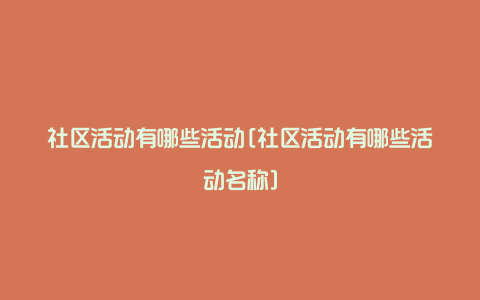 社区活动有哪些活动(社区活动有哪些活动名称)